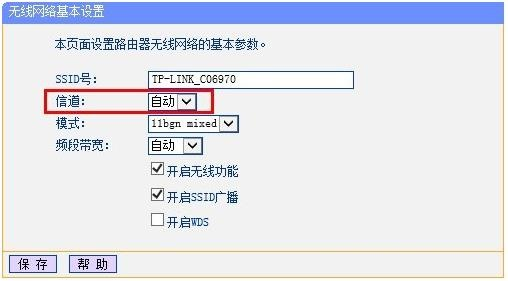 无线网络基本设置

本页面设置路由器无线网络的基本参数。

SSID号: TP-LINK_C06970
信道: 自动
模式: 11bgn mixed
频段带宽: 自动

开启无线功能
开启SSID广播
开启WDS

保 存　帮 助